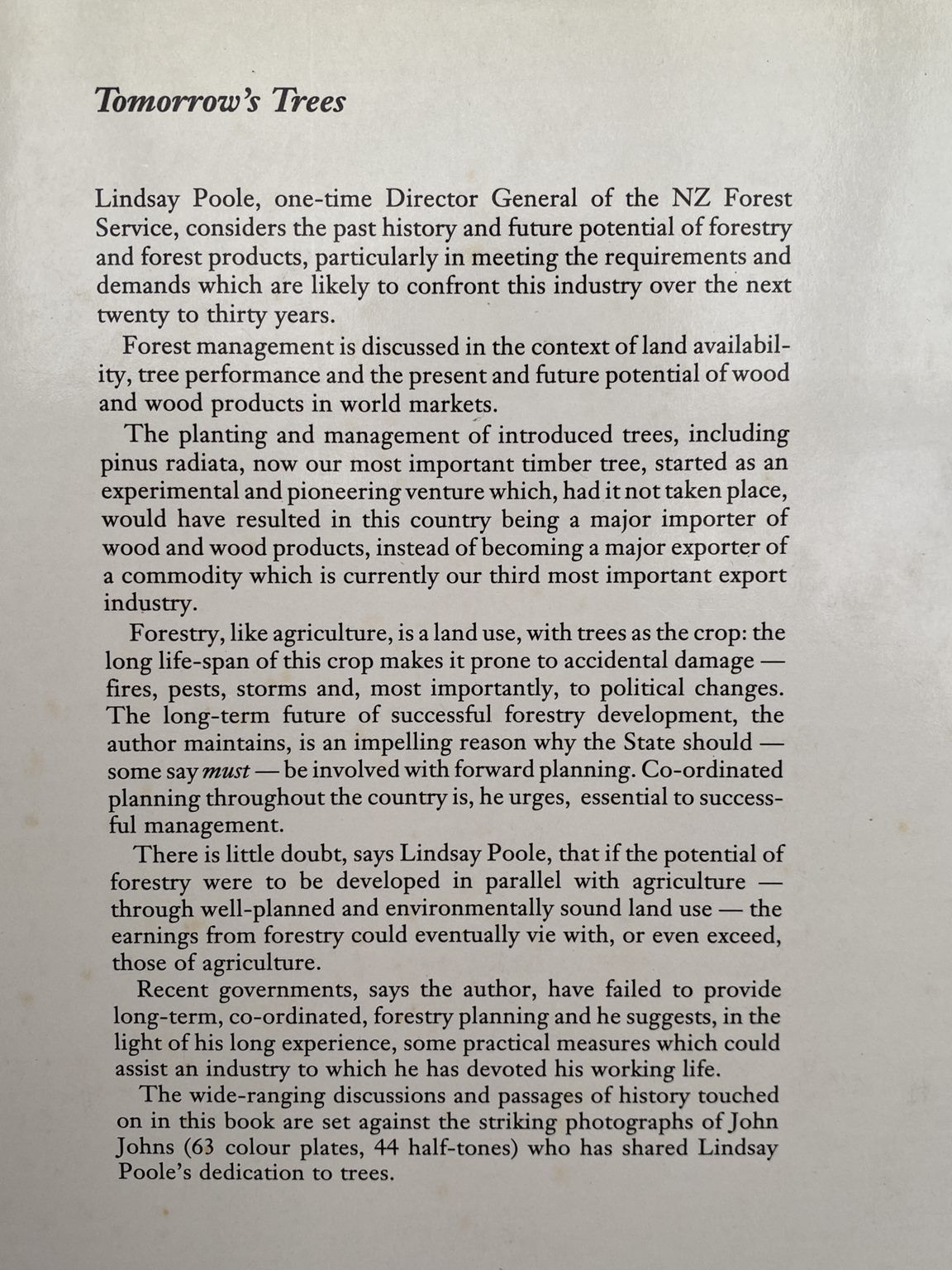 Tomorrow's Trees

Lindsay Poole, one-time Director General of the NZ Forest Service, considers the past history and future potential of forestry and forest products, particularly in meeting the requirements and demands which are likely to confront this industry over the next twenty to thirty years.

Forest management is discussed in the context of land availability, tree performance and the present and future potential of wood and wood products in world markets.

The planting and management of introduced trees, including pinus radiata, now our most important timber tree, started as an experimental and pioneering venture which, had it not taken place, would have resulted in this country being a major importer of wood and wood products, instead of becoming a major exporter of a commodity which is currently our third most important export industry.

Forestry, like agriculture, is a land use, with trees as the crop: the long life-span of this crop makes it prone to accidental damage — fires, pests, storms and, most importantly, to political changes. The long-term future of successful forestry development, the author maintains, is an impelling reason why the State should — some say must — be involved with forward planning. Co-ordinated planning throughout the country is, he urges, essential to successful management.

There is little doubt, says Lindsay Poole, that if the potential of forestry were to be developed in parallel with agriculture — through well-planned and environmentally sound land use — the earnings from forestry could eventually vie with, or even exceed, those of agriculture.

Recent governments, says the author, have failed to provide long-term, co-ordinated, forestry planning and he suggests, in the light of his long experience, some practical measures which could assist an industry to which he has devoted his working life.

The wide-ranging discussions and passages of history touched on in this book are set against the striking photographs of John Johns (63 colour plates, 44 half-tones) who has shared Lindsay Poole's dedication to trees.